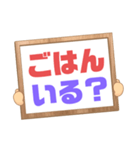 ごはん
いる？